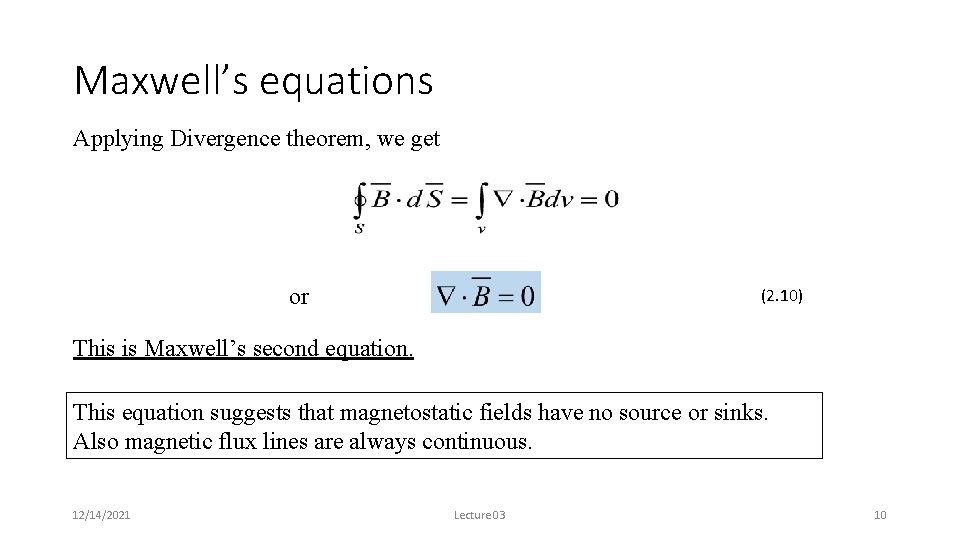 Maxwell’s equations

Applying Divergence theorem, we get

$\oint_S \overline{B} \cdot d\overline{S} = \int_v \nabla \cdot \overline{B} dv = 0$

or $\nabla \cdot \overline{B} = 0$ (2.10)

This is Maxwell’s second equation.

This equation suggests that magnetostatic fields have no source or sinks. Also magnetic flux lines are always continuous.

12/14/2021 Lecture03 10